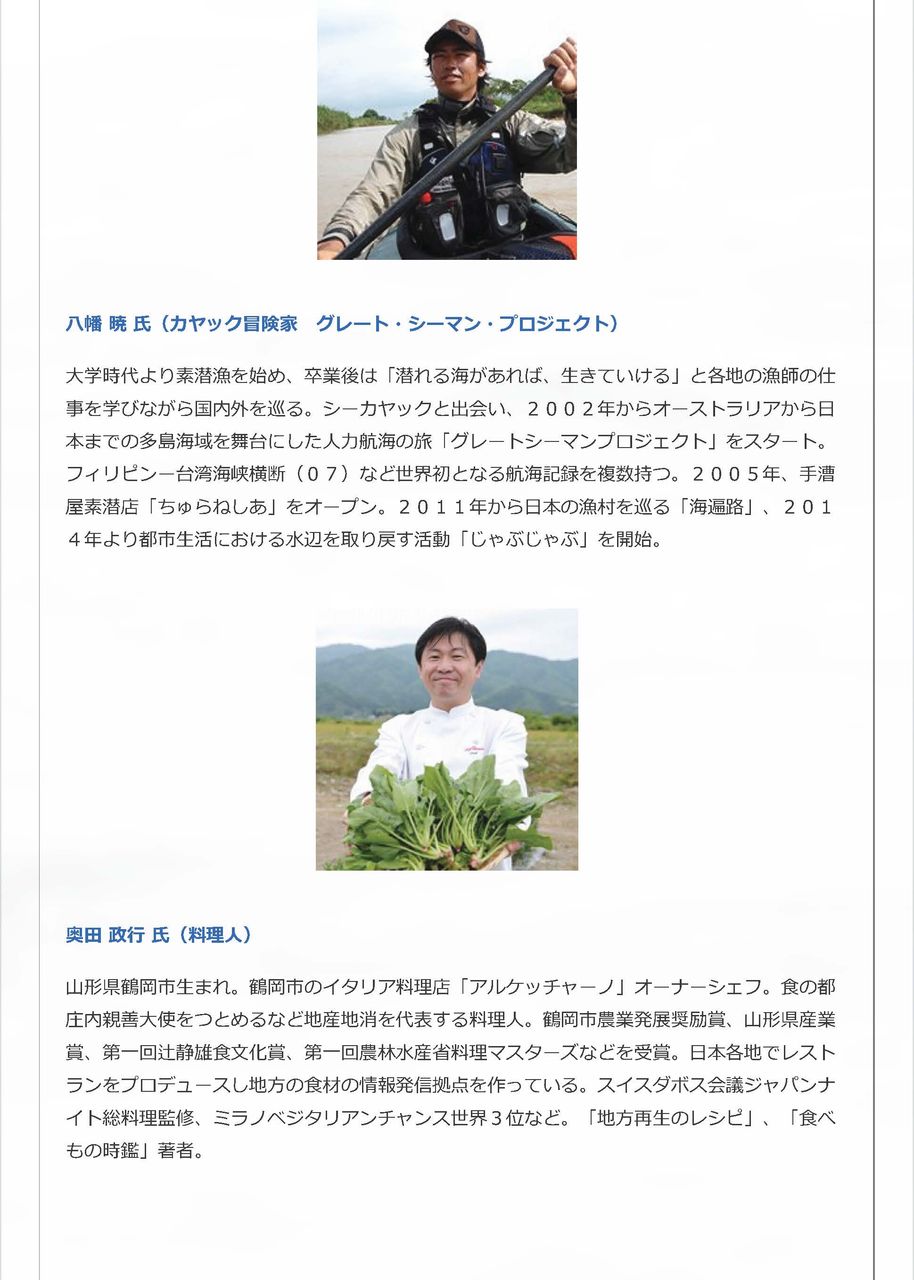 八幡 暁 氏（カヤック冒険家　グレート・シーマン・プロジェクト）

大学時代より素潜漁を始め、卒業後は「潜れる海があれば、生きていける」と各地の漁師の仕事を学びながら国内外を巡る。シーカヤックと出会い、２００２年からオーストラリアから日本までの多島海域を舞台にした人力航海の旅「グレートシーマンプロジェクト」をスタート。フィリピン－台湾海峡横断（０７）など世界初となる航海記録を複数持つ。２００５年、手漕屋素潜店「ちゅらねしあ」をオープン。２０１１年から日本の漁村を巡る「海遍路」、２０１４年より都市生活における水辺を取り戻す活動「じゃぶじゃぶ」を開始。

奥田 政行 氏（料理人）

山形県鶴岡市生まれ。鶴岡市のイタリア料理店「アルケッチャーノ」オーナーシェフ。食の都庄内親善大使をつとめるなど地産地消を代表する料理人。鶴岡市農業発展奨励賞、山形県産業賞、第一回辻静雄食文化賞、第一回農林水産省料理マスターズなどを受賞。日本各地でレストランをプロデュースし地方の食材の情報発信拠点を作っている。スイスダボス会議ジャパンナイト総料理監修、ミラノベジタリアンチャンス世界３位など。「地方再生のレシピ」、「食べもの時鑑」著者。